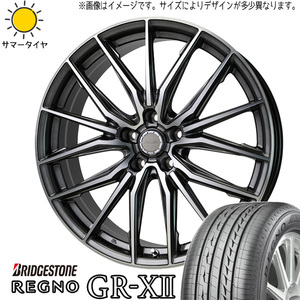 ※画像はイメージです。サイズによりデザインが多少異なります。

サマータイヤ

BRIDGESTONE
REGNO GR-XII

REGNO